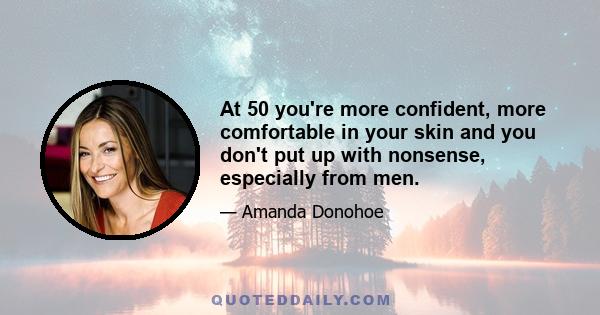 At 50 you're more confident, more comfortable in your skin and you don't put up with nonsense, especially from men.

— Amanda Donohoe

QUOTEDDAILY.COM